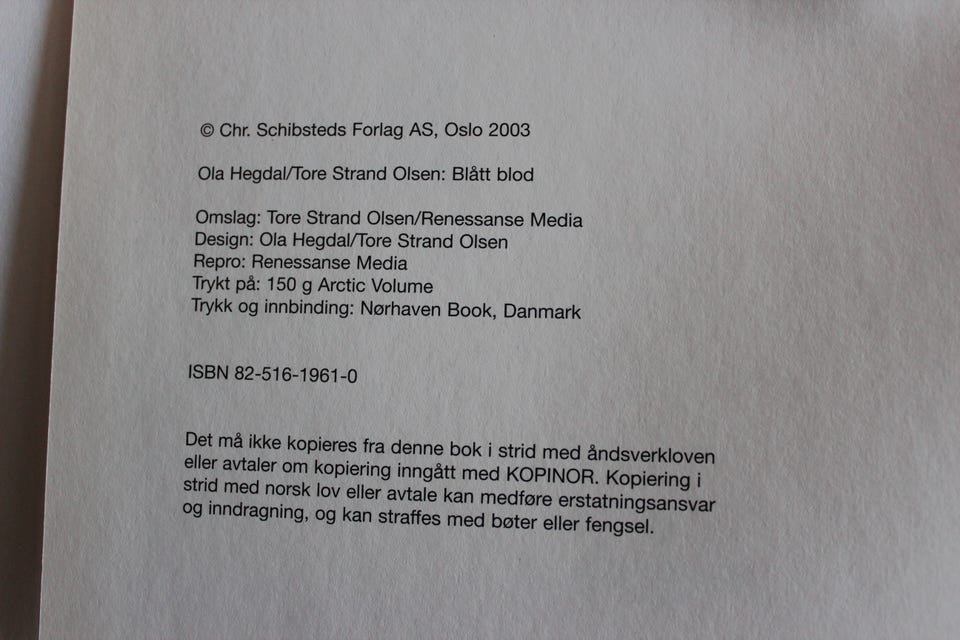 © Chr. Schibsteds Forlag AS, Oslo 2003

Ola Hegdal/Tore Strand Olsen: Blått blod

Omslag: Tore Strand Olsen/Renessanse Media
Design: Ola Hegdal/Tore Strand Olsen
Repro: Renessanse Media
Trykt på: 150 g Arctic Volume
Trykk og innbinding: Nørhaven Book, Danmark

ISBN 82-516-1961-0

Det må ikke kopieres fra denne bok i strid med åndsverkloven eller avtaler om kopiering inngått med KOPINOR. Kopiering i strid med norsk lov eller avtale kan medføre erstatningsansvar og inndragning, og kan straffes med bøter eller fengsel.